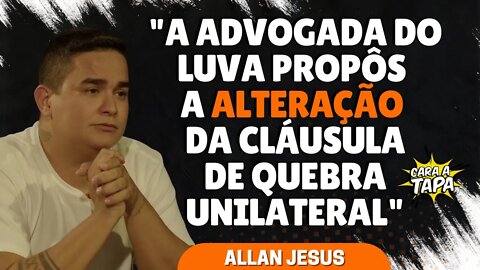 "A ADVOGADA DO LUVA PROPÔS A ALTERAÇÃO DA CLÁUSULA DE QUEBRA UNILATERAL"

CARA A TAPA

ALLAN JESUS